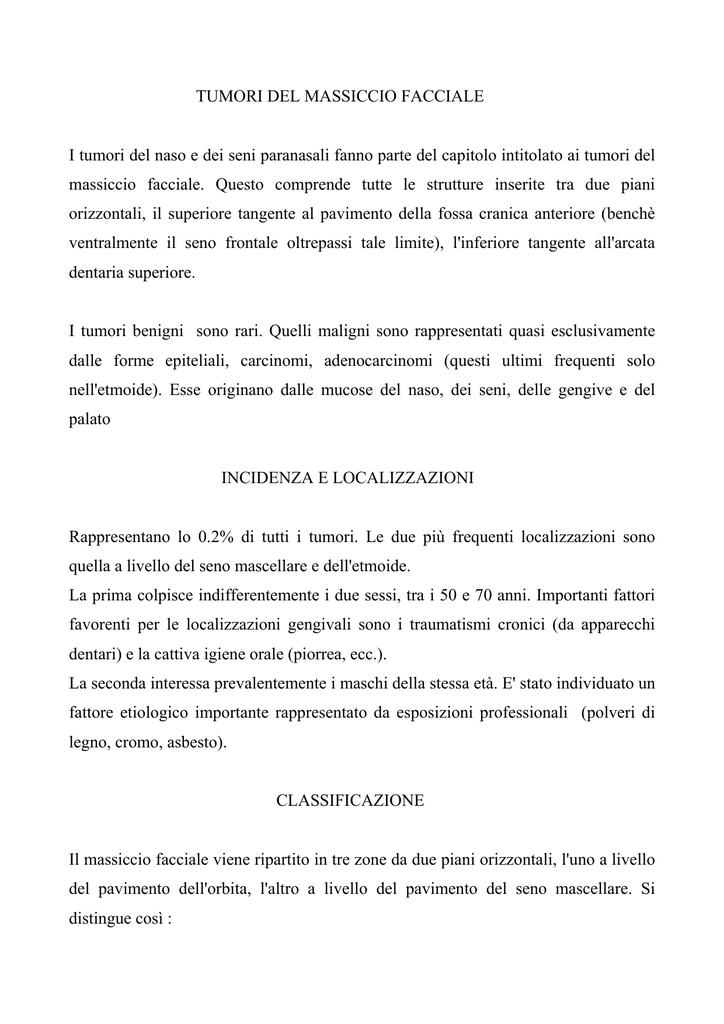 TUMORI DEL MASSICCIO FACCIALE

I tumori del naso e dei seni paranasali fanno parte del capitolo intitolato ai tumori del massiccio facciale. Questo comprende tutte le strutture inserite tra due piani orizzontali, il superiore tangente al pavimento della fossa cranica anteriore (benchè ventralmente il seno frontale oltrepassi tale limite), l'inferiore tangente all'arcata dentaria superiore.

I tumori benigni sono rari. Quelli maligni sono rappresentati quasi esclusivamente dalle forme epiteliali, carcinomi, adenocarcinomi (questi ultimi frequenti solo nell'etmoide). Esse originano dalle mucose del naso, dei seni, delle gengive e del palato

INCIDENZA E LOCALIZZAZIONI

Rappresentano lo 0.2% di tutti i tumori. Le due più frequenti localizzazioni sono quella a livello del seno mascellare e dell'etmoide.
La prima colpisce indifferentemente i due sessi, tra i 50 e 70 anni. Importanti fattori favorenti per le localizzazioni gengivali sono i traumatismi cronici (da apparecchi dentari) e la cattiva igiene orale (piorrea, ecc.).
La seconda interessa prevalentemente i maschi della stessa età. E' stato individuato un fattore etiologico importante rappresentato da esposizioni professionali (polveri di legno, cromo, asbesto).

CLASSIFICAZIONE

Il massiccio facciale viene ripartito in tre zone da due piani orizzontali, l'uno a livello del pavimento dell'orbita, l'altro a livello del pavimento del seno mascellare. Si distingue così :